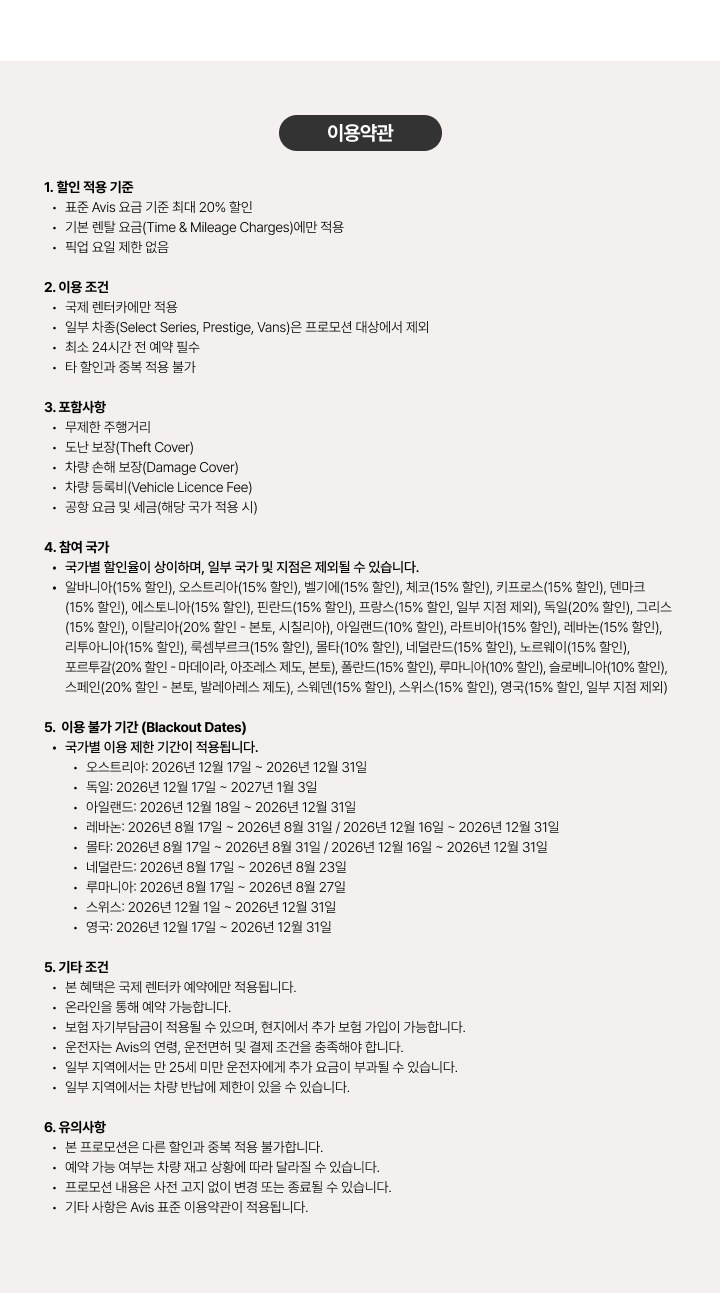 이용약관

1. 할인 적용 기준
• 표준 Avis 요금 기준 최대 20% 할인
• 기본 렌탈 요금(Time & Mileage Charges)에만 적용
• 픽업 요일 제한 없음

2. 이용 조건
• 국제 렌터카에만 적용
• 일부 차종(Select Series, Prestige, Vans)은 프로모션 대상에서 제외
• 최소 24시간 전 예약 필수
• 타 할인과 중복 적용 불가

3. 포함사항
• 무제한 주행거리
• 도난 보장(Theft Cover)
• 차량 손해 보장(Damage Cover)
• 차량 등록비(Vehicle Licence Fee)
• 공항 요금 및 세금(해당 국가 적용 시)

4. 참여 국가
• 국가별 할인율이 상이하며, 일부 국가 및 지점은 제외될 수 있습니다.
• 알바니아(15% 할인), 오스트리아(15% 할인), 벨기에(15% 할인), 체코(15% 할인), 키프로스(15% 할인), 덴마크(15% 할인), 에스토니아(15% 할인), 핀란드(15% 할인), 프랑스(15% 할인, 일부 지점 제외), 독일(20% 할인), 그리스(15% 할인), 이탈리아(20% 할인 - 본토, 시칠리아), 아일랜드(10% 할인), 라트비아(15% 할인), 레바논(15% 할인), 리투아니아(15% 할인), 룩셈부르크(15% 할인), 몰타(10% 할인), 네덜란드(15% 할인), 노르웨이(15% 할인), 포르투갈(20% 할인 - 마데이라, 아조레스 제도, 본토), 폴란드(15% 할인), 루마니아(10% 할인), 슬로베니아(10% 할인), 스페인(20% 할인 - 본토, 발레아레스 제도), 스웨덴(15% 할인), 스위스(15% 할인), 영국(15% 할인, 일부 지점 제외)

5. 이용 불가 기간 (Blackout Dates)
• 국가별 이용 제한 기간이 적용됩니다.
• 오스트리아: 2026년 12월 17일 ~ 2026년 12월 31일
• 독일: 2026년 12월 17일 ~ 2027년 1월 3일
• 아일랜드: 2026년 12월 18일 ~ 2026년 12월 31일
• 레바논: 2026년 8월 17일 ~ 2026년 8월 31일 / 2026년 12월 16일 ~ 2026년 12월 31일
• 몰타: 2026년 8월 17일 ~ 2026년 8월 31일 / 2026년 12월 16일 ~ 2026년 12월 31일
• 네덜란드: 2026년 8월 17일 ~ 2026년 8월 23일
• 루마니아: 2026년 8월 17일 ~ 2026년 8월 27일
• 스위스: 2026년 12월 1일 ~ 2026년 12월 31일
• 영국: 2026년 12월 17일 ~ 2026년 12월 31일

5. 기타 조건
• 본 혜택은 국제 렌터카 예약에만 적용됩니다.
• 온라인을 통해 예약 가능합니다.
• 보험 자기부담금이 적용될 수 있으며, 현지에서 추가 보험 가입이 가능합니다.
• 운전자는 Avis의 연령, 운전면허 및 결제 조건을 충족해야 합니다.
• 일부 지역에서는 만 25세 미만 운전자에게 추가 요금이 부과될 수 있습니다.
• 일부 지역에서는 차량 반납에 제한이 있을 수 있습니다.

6. 유의사항
• 본 프로모션은 다른 할인과 중복 적용 불가합니다.
• 예약 가능 여부는 차량 재고 상황에 따라 달라질 수 있습니다.
• 프로모션 내용은 사전 고지 없이 변경 또는 종료될 수 있습니다.
• 기타 사항은 Avis 표준 이용약관이 적용됩니다.